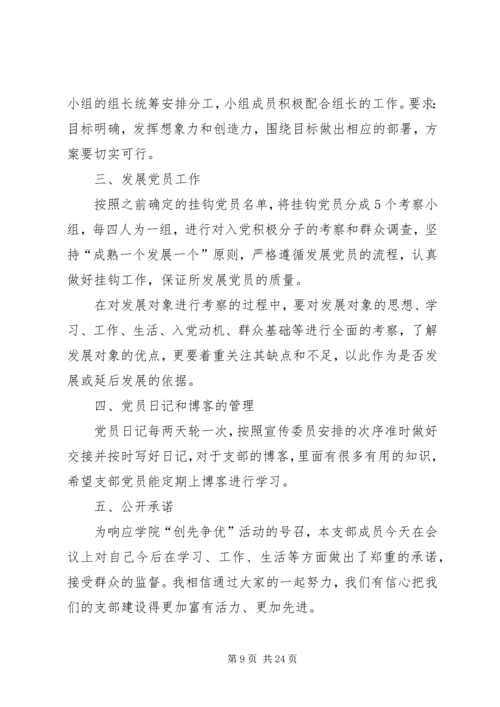 小组的组长统筹安排分工，小组成员积极配合组长的工作。要求：目标明确，发挥想象力和创造力，围绕目标做出相应的部署，方案要切实可行。

三、发展党员工作

按照之前确定的挂钩党员名单，将挂钩党员分成5个考察小组，每四人为一组，进行对入党积极分子的考察和群众调查，坚持“成熟一个发展一个”原则，严格遵循发展党员的流程，认真做好挂钩工作，保证所发展党员的质量。

在对发展对象进行考察的过程中，要对发展对象的思想、学习、工作、生活、入党动机、群众基础等进行全面的考察，了解发展对象的优点，更要着重关注其缺点和不足，以此作为是否发展或延后发展的依据。

四、党员日记和博客的管理

党员日记每两天轮一次，按照宣传委员安排的次序准时做好交接并按时写好日记，对于支部的博客，里面有很多有用的知识，希望支部党员能定期上博客进行学习。

五、公开承诺

为响应学院“创先争优”活动的号召，本支部成员今天在会议上对自己今后在学习、工作、生活等方面做出了郑重的承诺，接受群众的监督。我相信通过大家的一起努力，我们有信心把我们的支部建设得更加富有活力、更加先进。

第9页 共24页